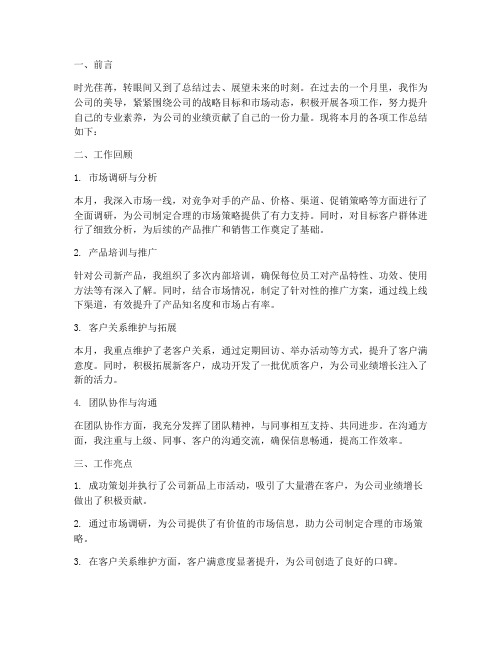 一、前言

时光荏苒，转眼间又到了总结过去、展望未来的时刻。在过去的一个月里，我作为公司的美导，紧紧围绕公司的战略目标和市场动态，积极开展各项工作，努力提升自己的专业素养，为公司的业绩贡献了自己的一份力量。现将本月的各项工作总结如下：

二、工作回顾

1. 市场调研与分析

本月，我深入市场一线，对竞争对手的产品、价格、渠道、促销策略等方面进行了全面调研，为公司制定合理的市场策略提供了有力支持。同时，对目标客户群体进行了细致分析，为后续的产品推广和销售工作奠定了基础。

2. 产品培训与推广

针对公司新产品，我组织了多次内部培训，确保每位员工对产品特性、功效、使用方法等有深入了解。同时，结合市场情况，制定了针对性的推广方案，通过线上线下渠道，有效提升了产品知名度和市场占有率。

3. 客户关系维护与拓展

本月，我重点维护了老客户关系，通过定期回访、举办活动等方式，提升了客户满意度。同时，积极拓展新客户，成功开发了一批优质客户，为公司业绩增长注入了新的活力。

4. 团队协作与沟通

在团队协作方面，我充分发挥了团队精神，与同事相互支持、共同进步。在沟通方面，我注重与上级、同事、客户的沟通交流，确保信息畅通，提高工作效率。

三、工作亮点

1. 成功策划并执行了公司新品上市活动，吸引了大量潜在客户，为公司业绩增长做出了积极贡献。

2. 通过市场调研，为公司提供了有价值的市场信息，助力公司制定合理的市场策略。

3. 在客户关系维护方面，客户满意度显著提升，为公司创造了良好的口碑。